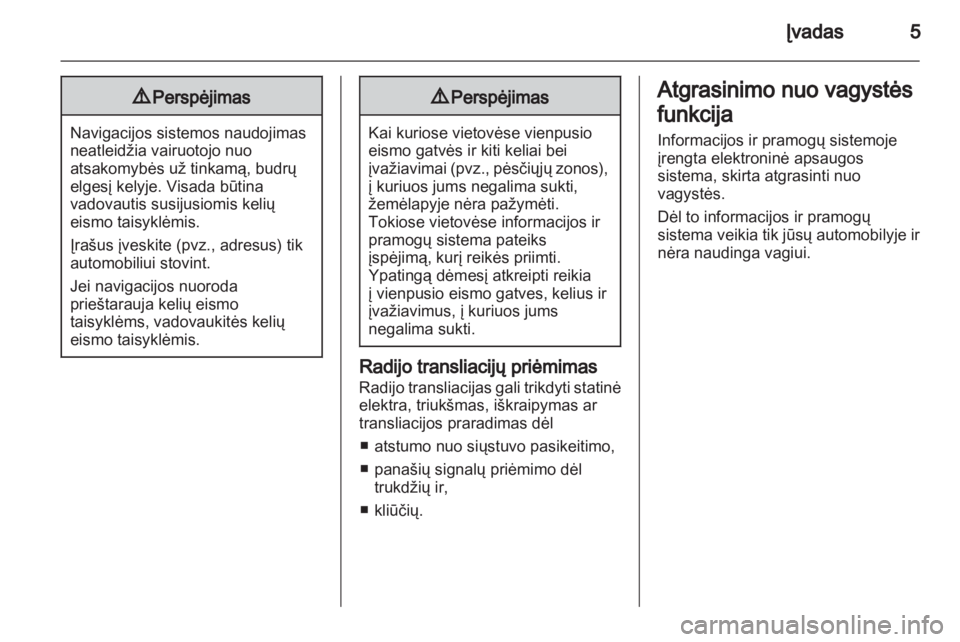 Įvadas 5

⚠ Perspėjimas

Navigacijos sistemos naudojimas neatleidžia vairuotojo nuo atsakomybės už tinkamą, budrų elgesį kelyje. Visada būtina vadovautis susijusiomis kelių eismo taisyklėmis.

Įrašus įveskite (pvz., adresus) tik automobiliui stovint.

Jei navigacijos nuoroda prieštarauja kelių eismo taisyklėms, vadovaukitės kelių eismo taisyklėmis.

⚠ Perspėjimas

Kai kuriose vietovėse vienpusio eismo gatvės ir kiti keliai bei įvažiavimai (pvz., pėsčiųjų zonos), į kuriuos jums negalima sukti, žemėlapyje nėra pažymėti. Tokiose vietovėse informacijos ir pramogų sistema pateiks įspėjimą, kurį reikės priimti. Ypatingą dėmesį atkreipti reikia į vienpusio eismo gatves, kelius ir įvažiavimus, į kuriuos jums negalima sukti.

Radijo transliacijų priėmimas

Radijo transliacijas gali trikdyti statinė elektra, triukšmas, iškraipymas ar transliacijos praradimas dėl

■ atstumo nuo siųstuvo pasikeitimo,

■ panašių signalų priėmimo dėl trukdžių ir,

■ kliūčių.

Atgrasinimo nuo vagystės funkcija

Informacijos ir pramogų sistemoje įrengta elektroninė apsaugos sistema, skirta atgrasinti nuo vagystės.

Dėl to informacijos ir pramogų sistema veikia tik jūsų automobilyje ir nėra naudinga vagiui.

carmanualsonline.info